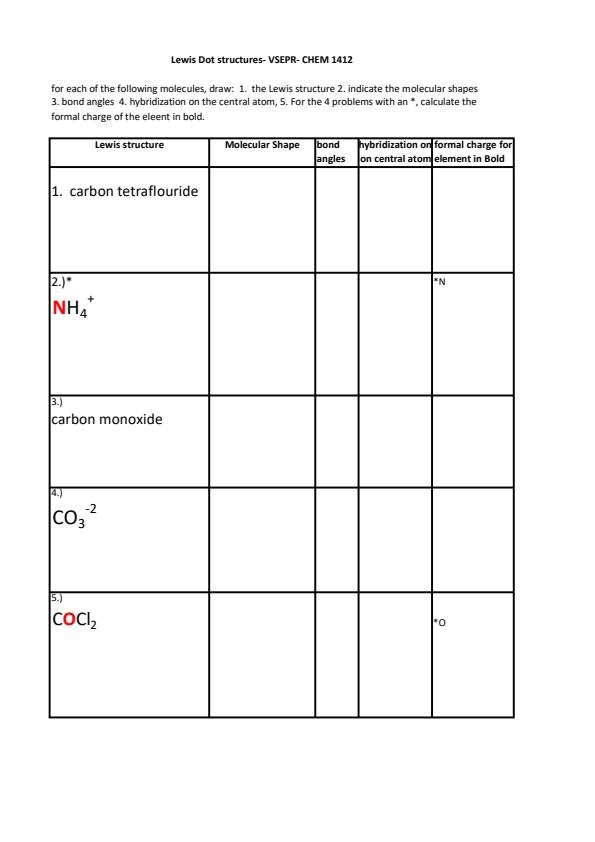 Lewis Dot structures- VSEPR- CHEM 1412

for each of the following molecules, draw: 1. the Lewis structure 2. indicate the molecular shapes 3. bond angles 4. hybridization on the central atom, 5. For the 4 problems with an *, calculate the formal charge of the eleent in bold.

| Lewis structure | Molecular Shape | bond angles | hybridization on on central atom | formal charge for element in Bold |
|---|---|---|---|---|
| 1. carbon tetraflouride | | | | |
| 2.)* $NH_4^+$ | | | | *N |
| 3.) carbon monoxide | | | | |
| 4.) $CO_3^{-2}$ | | | | |
| 5.) $COCl_2$ | | | | *O |